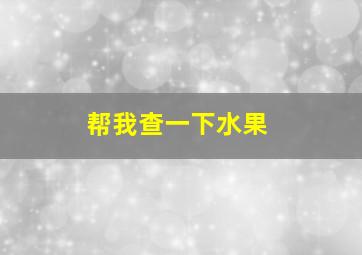 帮我查一下水果